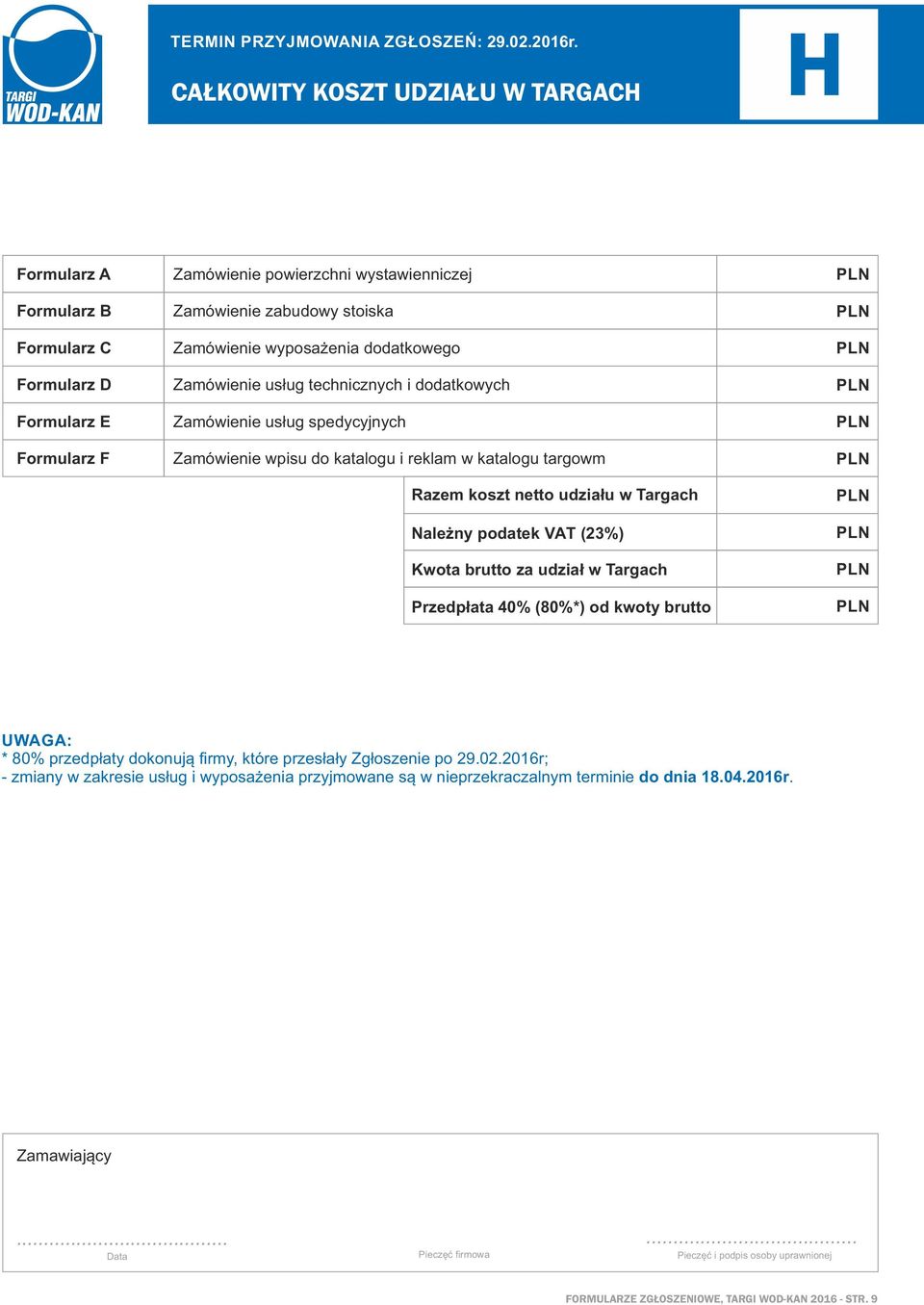 TARGI WOD-KAN

TERMIN PRZYJMOWANIA ZGŁOSZEŃ: 29.02.2016r.

CAŁKOWITY KOSZT UDZIAŁU W TARGACH

H

| Formularz A | Zamówienie powierzchni wystawienniczej | PLN |
|---|---|---|
| Formularz B | Zamówienie zabudowy stoiska | PLN |
| Formularz C | Zamówienie wyposażenia dodatkowego | PLN |
| Formularz D | Zamówienie usług technicznych i dodatkowych | PLN |
| Formularz E | Zamówienie usług spedycyjnych | PLN |
| Formularz F | Zamówienie wpisu do katalogu i reklam w katalogu targowm | PLN |
| | Razem koszt netto udziału w Targach | PLN |
| | Należny podatek VAT (23%) | PLN |
| | Kwota brutto za udział w Targach | PLN |
| | Przedpłata 40% (80%*) od kwoty brutto | PLN |

UWAGA:
* 80% przedpłaty dokonują firmy, które przesłały Zgłoszenie po 29.02.2016r;
- zmiany w zakresie usług i wyposażenia przyjmowane są w nieprzekraczalnym terminie do dnia 18.04.2016r.

Zamawiający

Data

Pieczęć firmowa

Pieczęć i podpis osoby uprawnionej

FORMULARZE ZGŁOSZENIOWE, TARGI WOD-KAN 2016 - STR. 9